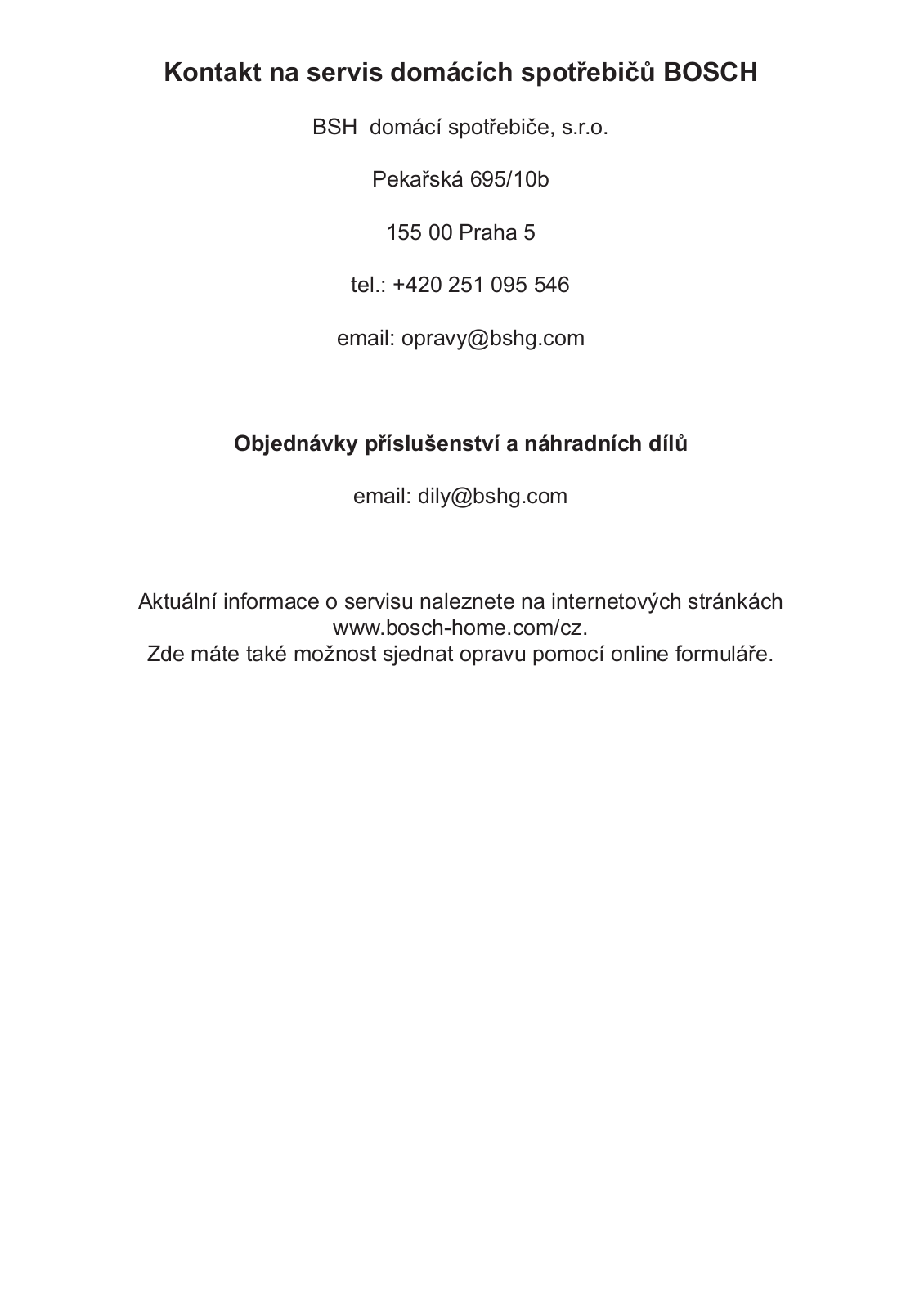 Kontakt na servis domácích spotřebičů BOSCH

BSH domácí spotřebiče, s.r.o.

Pekařská 695/10b

155 00 Praha 5

tel.: +420 251 095 546

email: opravy@bshg.com

Objednávky příslušenství a náhradních dílů

email: dily@bshg.com

Aktuální informace o servisu naleznete na internetových stránkách www.bosch-home.com/cz. Zde máte také možnost sjednat opravu pomocí online formuláře.